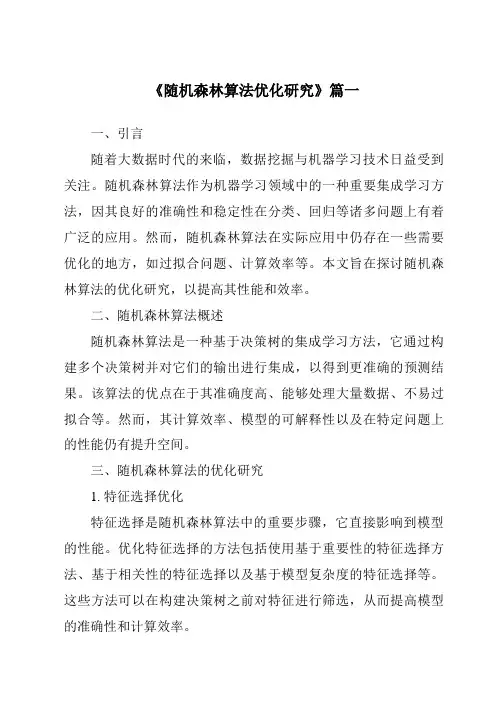 《随机森林算法优化研究》篇一

一、引言

随着大数据时代的来临，数据挖掘与机器学习技术日益受到关注。随机森林算法作为机器学习领域中的一种重要集成学习方法，因其良好的准确性和稳定性在分类、回归等诸多问题上有着广泛的应用。然而，随机森林算法在实际应用中仍存在一些需要优化的地方，如过拟合问题、计算效率等。本文旨在探讨随机森林算法的优化研究，以提高其性能和效率。

二、随机森林算法概述

随机森林算法是一种基于决策树的集成学习方法，它通过构建多个决策树并对它们的输出进行集成，以得到更准确的预测结果。该算法的优点在于其准确度高、能够处理大量数据、不易过拟合等。然而，其计算效率、模型的可解释性以及在特定问题上的性能仍有提升空间。

三、随机森林算法的优化研究

1. 特征选择优化

特征选择是随机森林算法中的重要步骤，它直接影响到模型的性能。优化特征选择的方法包括使用基于重要性的特征选择方法、基于相关性的特征选择以及基于模型复杂度的特征选择等。这些方法可以在构建决策树之前对特征进行筛选，从而提高模型的准确性和计算效率。